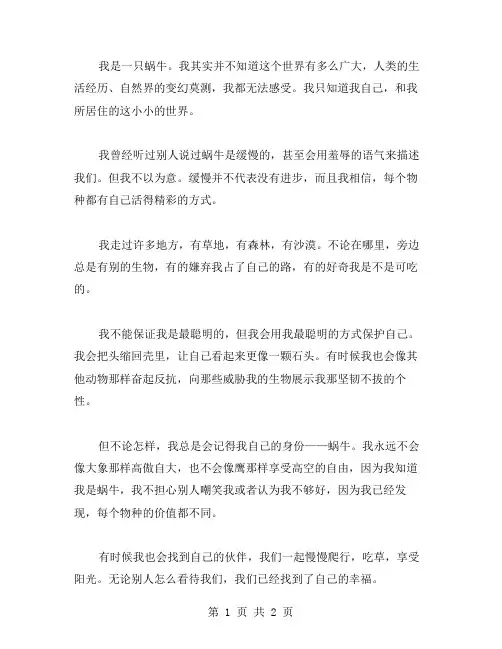 我是一只蜗牛。我其实并不知道这个世界有多么广大，人类的生活经历、自然界的变幻莫测，我都无法感受。我只知道我自己，和我所居住的这小小的世界。

我曾经听过别人说过蜗牛是缓慢的，甚至会用羞辱的语气来描述我们。但我不以为意。缓慢并不代表没有进步，而且我相信，每个物种都有自己活得精彩的方式。

我走过许多地方，有草地，有森林，有沙漠。不论在哪里，旁边总是有别的生物，有的嫌弃我占了自己的路，有的好奇我是不是可吃的。

我不能保证我是最聪明的，但我会用我最聪明的方式保护自己。我会把头缩回壳里，让自己看起来更像一颗石头。有时候我也会像其他动物那样奋起反抗，向那些威胁我的生物展示我那坚韧不拔的个性。

但不论怎样，我总是会记得我自己的身份——蜗牛。我永远不会像大象那样高傲自大，也不会像鹰那样享受高空的自由，因为我知道我是蜗牛，我不担心别人嘲笑我或者认为我不够好，因为我已经发现，每个物种的价值都不同。

有时候我也会找到自己的伙伴，我们一起慢慢爬行，吃草，享受阳光。无论别人怎么看待我们，我们已经找到了自己的幸福。

第 1 页 共 2 页